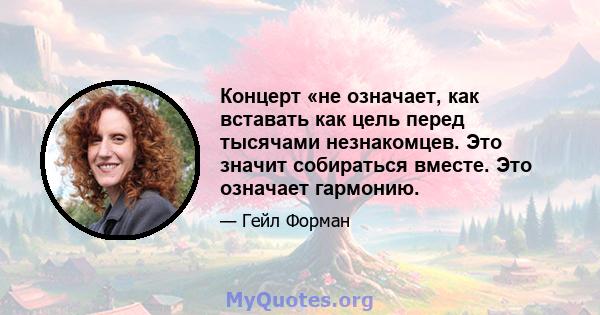 Концерт «не означает, как вставать как цель перед тысячами незнакомцев. Это значит собираться вместе. Это означает гармонию.

— Гейл Форман

MyQuotes.org